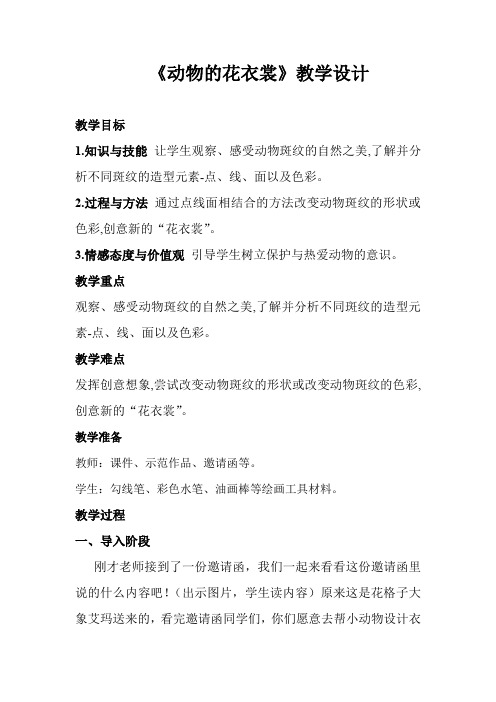 《动物的花衣裳》教学设计

教学目标

1.知识与技能 让学生观察、感受动物斑纹的自然之美,了解并分析不同斑纹的造型元素-点、线、面以及色彩。

2.过程与方法 通过点线面相结合的方法改变动物斑纹的形状或色彩,创意新的“花衣裳”。

3.情感态度与价值观 引导学生树立保护与热爱动物的意识。

教学重点

观察、感受动物斑纹的自然之美,了解并分析不同斑纹的造型元素-点、线、面以及色彩。

教学难点

发挥创意想象,尝试改变动物斑纹的形状或改变动物斑纹的色彩,创意新的“花衣裳”。

教学准备

教师:课件、示范作品、邀请函等。

学生:勾线笔、彩色水笔、油画棒等绘画工具材料。

教学过程

一、导入阶段

刚才老师接到了一份邀请函,我们一起来看看这份邀请函里说的什么内容吧!(出示图片,学生读内容)原来这是花格子大象艾玛送来的,看完邀请函同学们,你们愿意去帮小动物设计衣